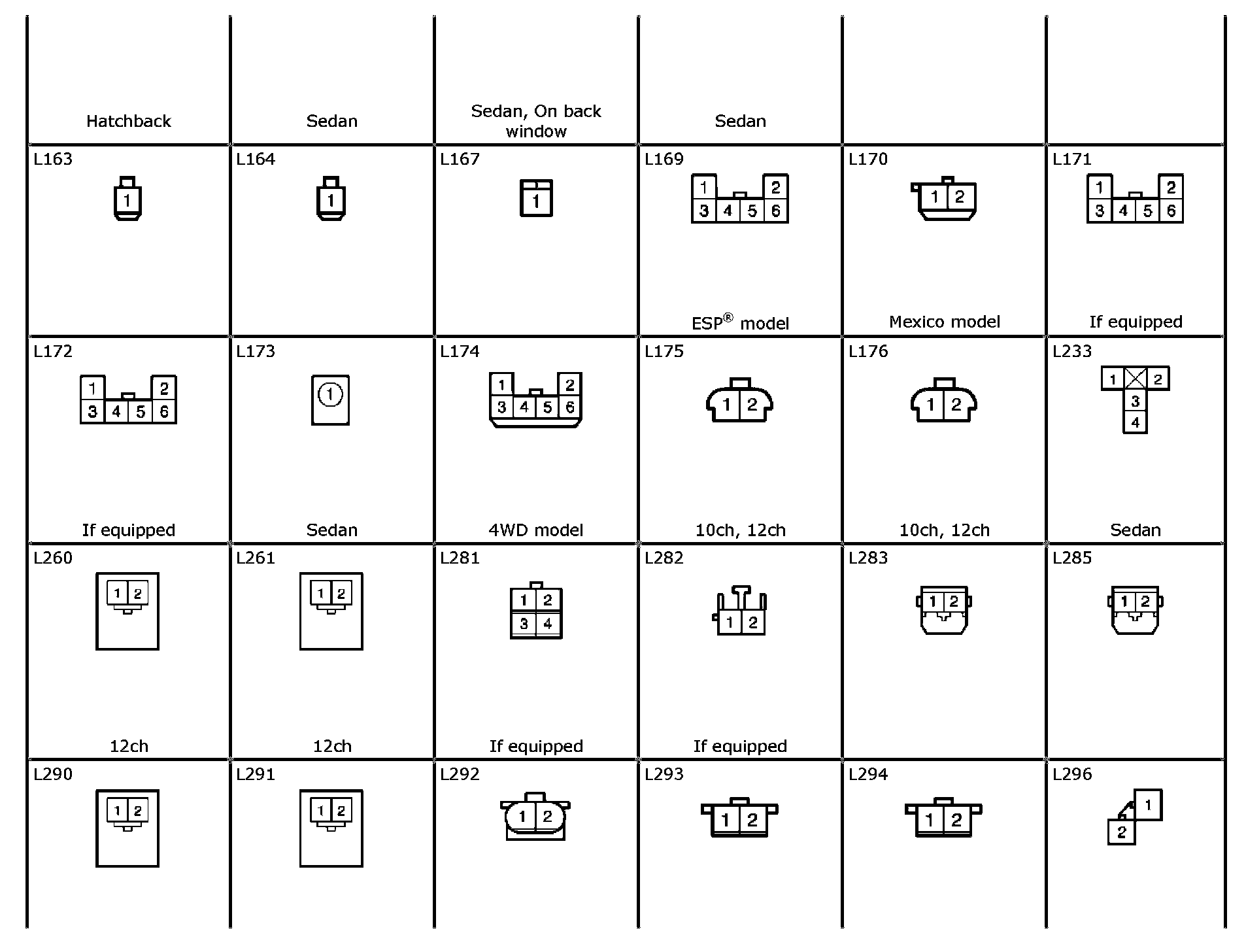 | Hatchback | Sedan | Sedan, On back window | Sedan | | |
|---|---|---|---|---|---|
| L163 1 | L164 1 | L167 1 | L169 1 2 3 4 5 6 ESP® model | L170 1 2 Mexico model | L171 1 2 3 4 5 6 If equipped |
| L172 1 2 3 4 5 6 If equipped | L173 1 Sedan | L174 1 2 3 4 5 6 4WD model | L175 1 2 10ch, 12ch | L176 1 2 10ch, 12ch | L233 1 2 3 4 Sedan |
| L260 1 2 12ch | L261 1 2 12ch | L281 1 2 3 4 If equipped | L282 1 2 If equipped | L283 1 2 | L285 1 2 |
| L290 1 2 | L291 1 2 | L292 1 2 | L293 1 2 | L294 1 2 | L296 1 2 |